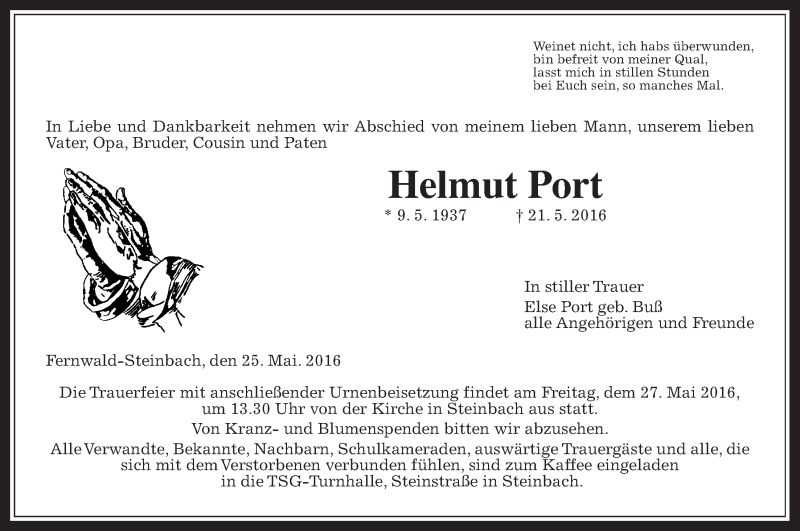 Weinet nicht, ich habs überwunden,
bin befreit von meiner Qual,
lasst mich in stillen Stunden
bei Euch sein, so manches Mal.

In Liebe und Dankbarkeit nehmen wir Abschied von meinem lieben Mann, unserem lieben Vater, Opa, Bruder, Cousin und Paten

Helmut Port

* 9. 5. 1937 † 21. 5. 2016

In stiller Trauer
Else Port geb. Buß
alle Angehörigen und Freunde

Fernwald-Steinbach, den 25. Mai. 2016

Die Trauerfeier mit anschließender Urnenbeisetzung findet am Freitag, dem 27. Mai 2016, um 13.30 Uhr von der Kirche in Steinbach aus statt.

Von Kranz- und Blumenspenden bitten wir abzusehen.

Alle Verwandte, Bekannte, Nachbarn, Schulkameraden, auswärtige Trauergäste und alle, die sich mit dem Verstorbenen verbunden fühlen, sind zum Kaffee eingeladen in die TSG-Turnhalle, Steinstraße in Steinbach.